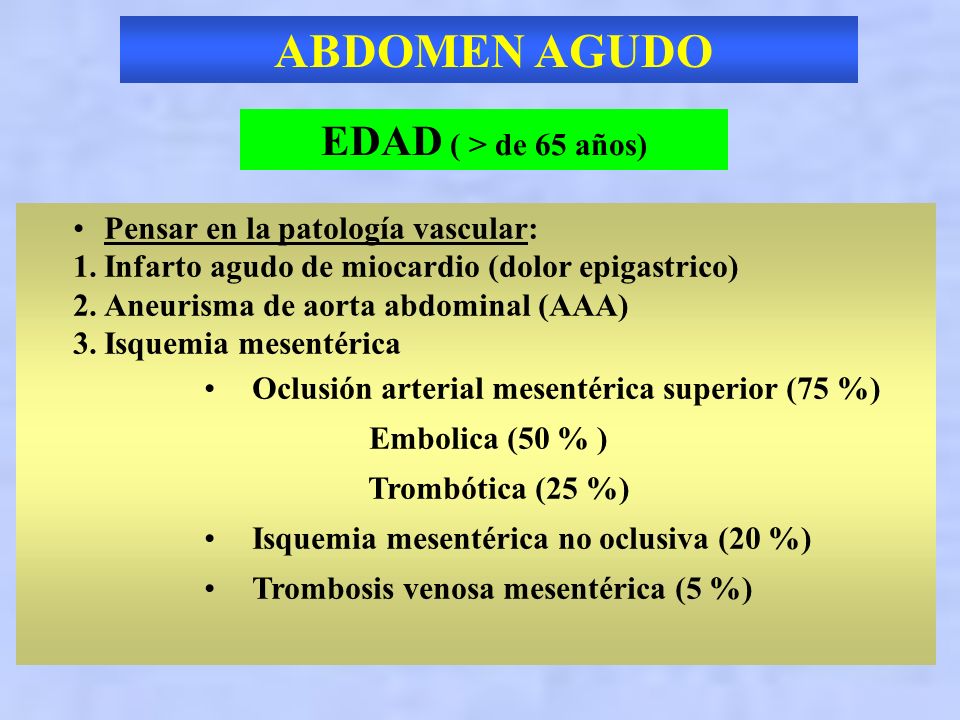 ABDOMEN AGUDO

EDAD ( > de 65 años)

• Pensar en la patología vascular:
1. Infarto agudo de miocardio (dolor epigastrico)
2. Aneurisma de aorta abdominal (AAA)
3. Isquemia mesentérica
• Oclusión arterial mesentérica superior (75 %)
Embolica (50 % )
Trombótica (25 %)
• Isquemia mesentérica no oclusiva (20 %)
• Trombosis venosa mesentérica (5 %)